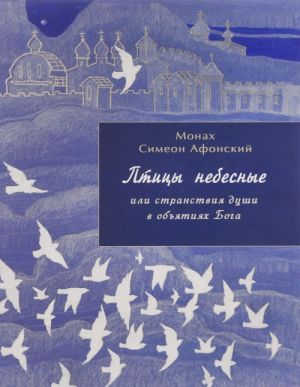 Монах
Симеон Афонский

Птицы небесные

или странствия души
в объятиях Бога